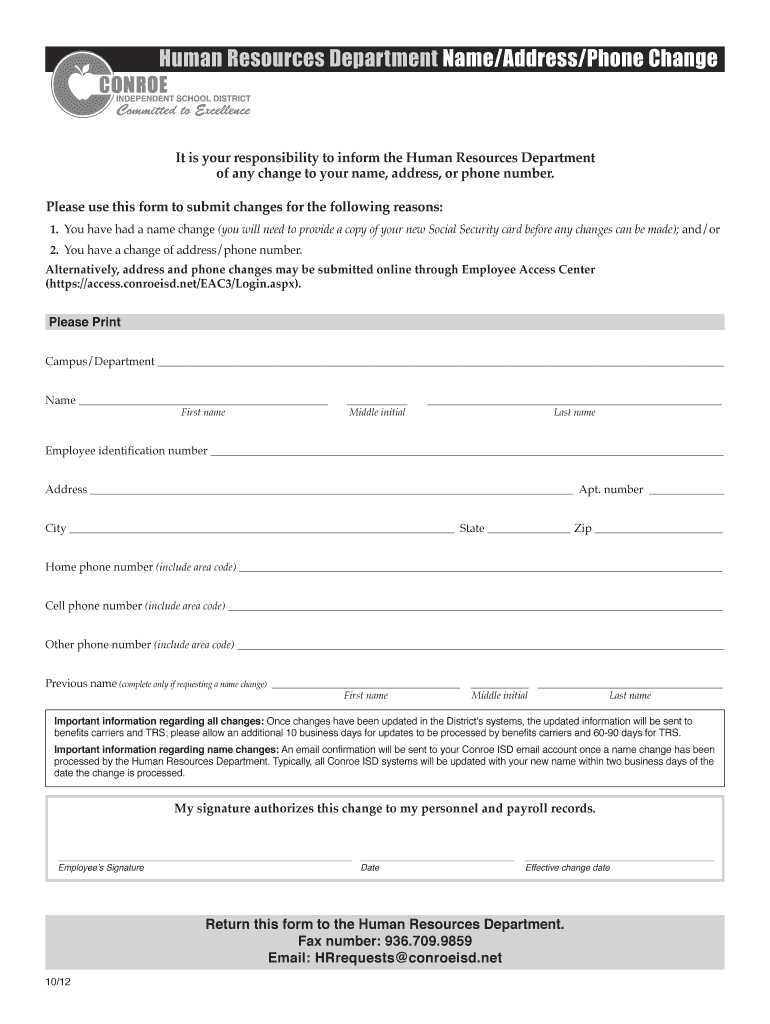 Human Resources Department Name/Address/Phone Change

CONROE
INDEPENDENT SCHOOL DISTRICT
Committed to Excellence

It is your responsibility to inform the Human Resources Department of any change to your name, address, or phone number.

Please use this form to submit changes for the following reasons:

1. You have had a name change (you will need to provide a copy of your new Social Security card before any changes can be made); and/or

2. You have a change of address/phone number.

Alternatively, address and phone changes may be submitted online through Employee Access Center (https://access.conroeisd.net/EAC3/Login.aspx).

Please Print

Campus/Department

Name
First name
Middle initial
Last name

Employee identification number

Address
Apt. number

City
State
Zip

Home phone number (include area code)

Cell phone number (include area code)

Other phone number (include area code)

Previous name (complete only if requesting a name change)
First name
Middle initial
Last name

Important information regarding all changes: Once changes have been updated in the District's systems, the updated information will be sent to benefits carriers and TRS; please allow an additional 10 business days for updates to be processed by benefits carriers and 60-90 days for TRS.

Important information regarding name changes: An email confirmation will be sent to your Conroe ISD email account once a name change has been processed by the Human Resources Department. Typically, all Conroe ISD systems will be updated with your new name within two business days of the date the change is processed.

My signature authorizes this change to my personnel and payroll records.

Employee's Signature
Date
Effective change date

Return this form to the Human Resources Department.
Fax number: 936.709.9859
Email: HRrequests@conroeisd.net

10/12